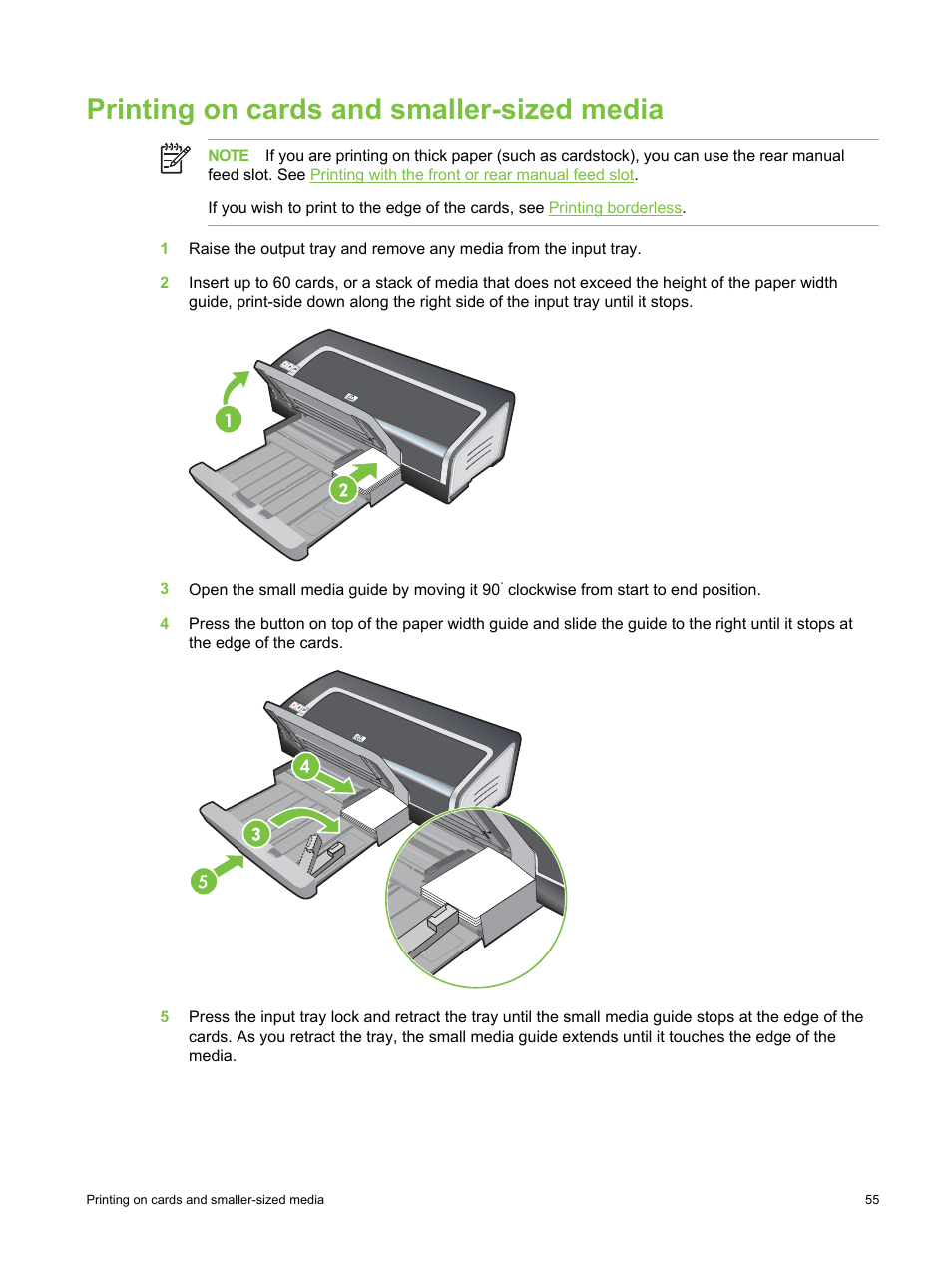 Printing on cards and smaller-sized media

NOTE If you are printing on thick paper (such as cardstock), you can use the rear manual feed slot. See Printing with the front or rear manual feed slot.

If you wish to print to the edge of the cards, see Printing borderless.

1 Raise the output tray and remove any media from the input tray.

2 Insert up to 60 cards, or a stack of media that does not exceed the height of the paper width guide, print-side down along the right side of the input tray until it stops.

1

2

3 Open the small media guide by moving it 90˚ clockwise from start to end position.

4 Press the button on top of the paper width guide and slide the guide to the right until it stops at the edge of the cards.

4

3

5

5 Press the input tray lock and retract the tray until the small media guide stops at the edge of the cards. As you retract the tray, the small media guide extends until it touches the edge of the media.

Printing on cards and smaller-sized media 55